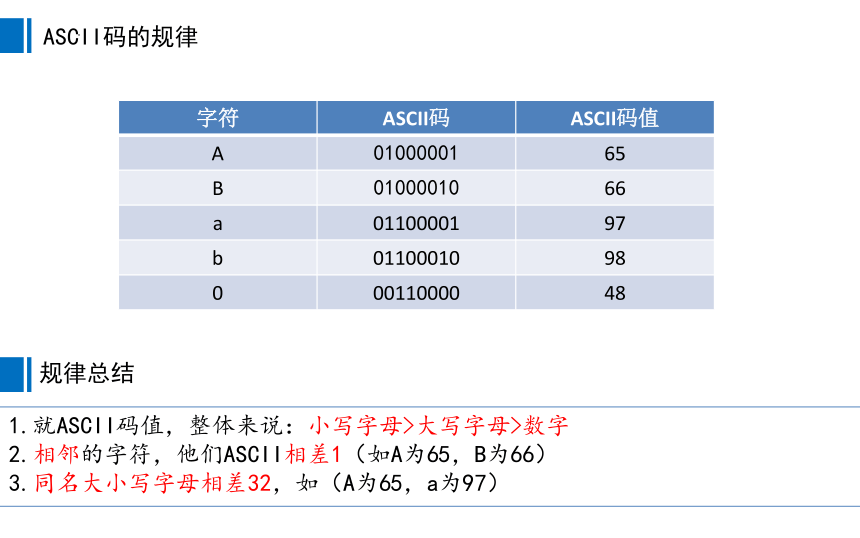 ASCII码的规律

| 字符 | ASCII码 | ASCII码值 |
|---|---|---|
| A | 01000001 | 65 |
| B | 01000010 | 66 |
| a | 01100001 | 97 |
| b | 01100010 | 98 |
| 0 | 00110000 | 48 |

规律总结

1.就ASCII码值，整体来说：小写字母>大写字母>数字
2.相邻的字符，他们ASCII相差1（如A为65，B为66）
3.同名大小写字母相差32，如（A为65，a为97）